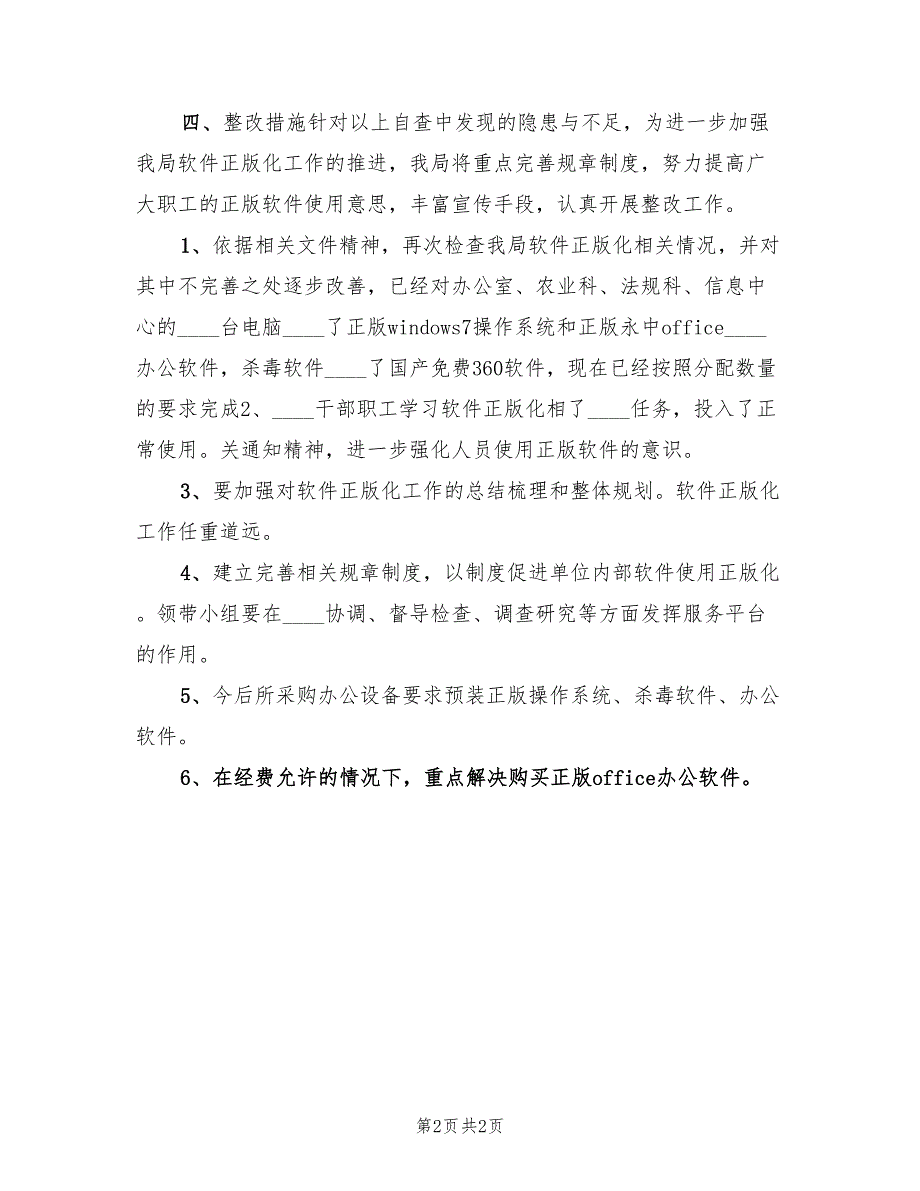 四、整改措施针对以上自查中发现的隐患与不足，为进一步加强我局软件正版化工作的推进，我局将重点完善规章制度，努力提高广大职工的正版软件使用意思，丰富宣传手段，认真开展整改工作。

1、依据相关文件精神，再次检查我局软件正版化相关情况，并对其中不完善之处逐步改善，已经对办公室、农业科、法规科、信息中心的____台电脑____了正版windows7操作系统和正版永中office____办公软件，杀毒软件____了国产免费360软件，现在已经按照分配数量的要求完成2、____干部职工学习软件正版化相了____任务，投入了正常使用。关通知精神，进一步强化人员使用正版软件的意识。

3、要加强对软件正版化工作的总结梳理和整体规划。软件正版化工作任重道远。

4、建立完善相关规章制度，以制度促进单位内部软件使用正版化。领带小组要在____协调、督导检查、调查研究等方面发挥服务平台的作用。

5、今后所采购办公设备要求预装正版操作系统、杀毒软件、办公软件。

6、在经费允许的情况下，重点解决购买正版office办公软件。

第2页 共2页